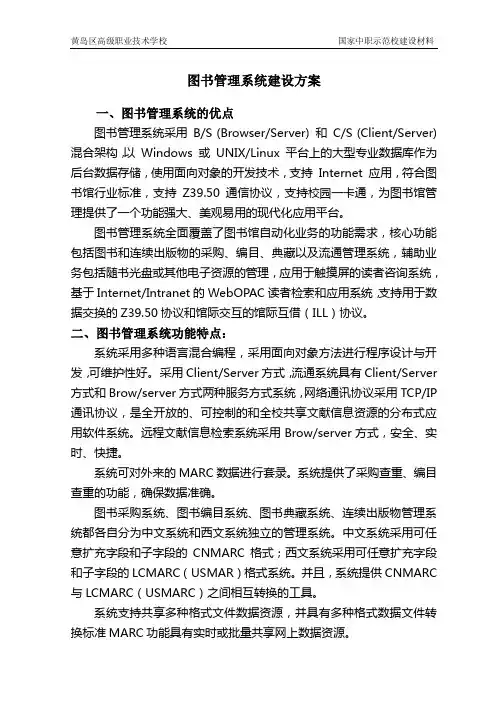 黄岛区高级职业技术学校　　　　　　　　　　　　　　　　　国家中职示范校建设材料

图书管理系统建设方案

一、图书管理系统的优点

图书管理系统采用 B/S (Browser/Server) 和 C/S (Client/Server) 混合架构，以 Windows 或 UNIX/Linux 平台上的大型专业数据库作为后台数据存储，使用面向对象的开发技术，支持 Internet 应用，符合图书馆行业标准，支持 Z39.50 通信协议，支持校园一卡通，为图书馆管理提供了一个功能强大、美观易用的现代化应用平台。

图书管理系统全面覆盖了图书馆自动化业务的功能需求，核心功能包括图书和连续出版物的采购、编目、典藏以及流通管理系统，辅助业务包括随书光盘或其他电子资源的管理，应用于触摸屏的读者咨询系统，基于 Internet/Intranet 的 WebOPAC 读者检索和应用系统，支持用于数据交换的 Z39.50 协议和馆际交互的馆际互借（ILL）协议。

二、图书管理系统功能特点：

系统采用多种语言混合编程，采用面向对象方法进行程序设计与开发，可维护性好。采用 Client/Server 方式，流通系统具有 Client/Server 方式和 Brow/server 方式两种服务方式系统，网络通讯协议采用 TCP/IP 通讯协议，是全开放的、可控制的和全校共享文献信息资源的分布式应用软件系统。远程文献信息检索系统采用 Brow/server 方式，安全、实时、快捷。

系统可对外来的 MARC 数据进行套录。系统提供了采购查重、编目查重的功能，确保数据准确。

图书采购系统、图书编目系统、图书典藏系统、连续出版物管理系统都各自分为中文系统和西文系统独立的管理系统。中文系统采用可任意扩充字段和子字段的 CNMARC 格式；西文系统采用可任意扩充字段和子字段的 LCMARC（USMAR）格式系统。并且，系统提供 CNMARC 与 LCMARC（USMARC）之间相互转换的工具。

系统支持共享多种格式文件数据资源，并具有多种格式数据文件转换标准 MARC 功能具有实时或批量共享网上数据资源。